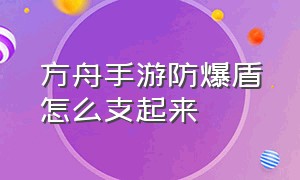 方舟手游防爆盾怎么支起来